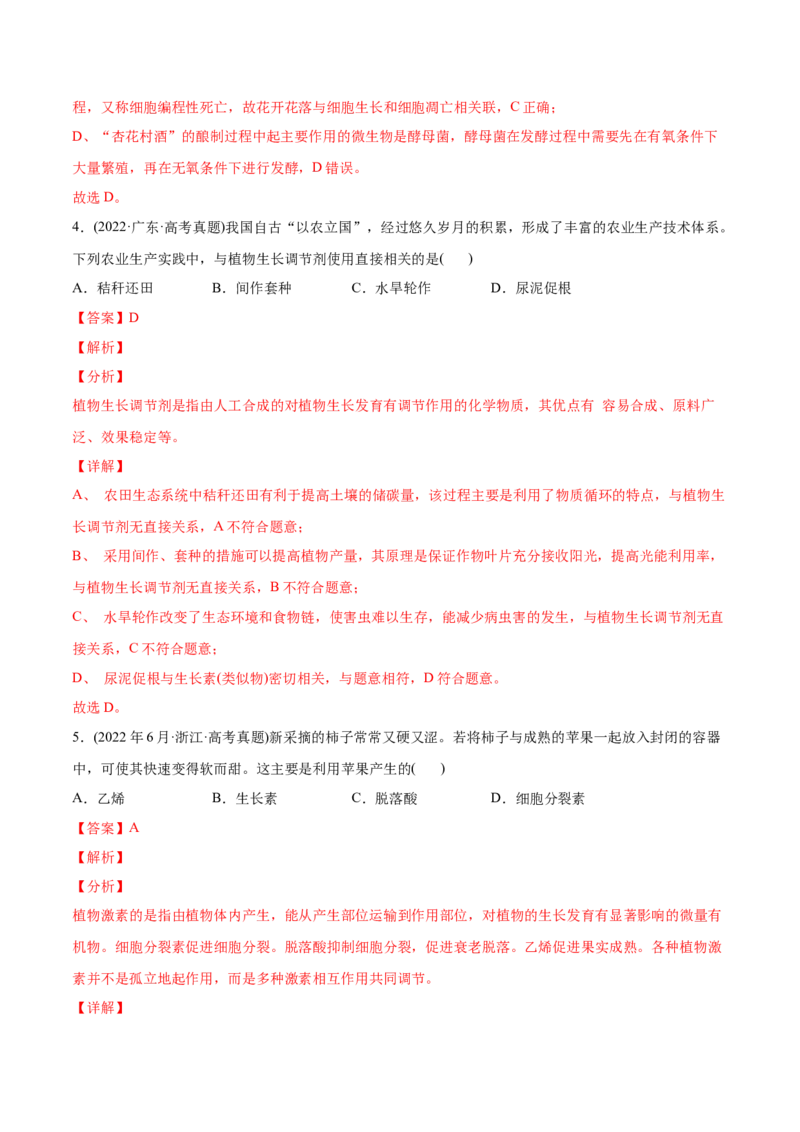 程，又称细胞编程性死亡，故花开花落与细胞生长和细胞凋亡相关联，C 正确；

D、“杏花村酒”的酿制过程中起主要作用的微生物是酵母菌，酵母菌在发酵过程中需要先在有氧条件下大量繁殖，再在无氧条件下进行发酵，D 错误。

故选 D。

4．(2022·广东·高考真题)我国自古“以农立国”，经过悠久岁月的积累，形成了丰富的农业生产技术体系。下列农业生产实践中，与植物生长调节剂使用直接相关的是(　　)

A．秸秆还田　　B．间作套种　　C．水旱轮作　　D．尿泥促根

【答案】D

【解析】

【分析】

植物生长调节剂是指由人工合成的对植物生长发育有调节作用的化学物质，其优点有 容易合成、原料广泛、效果稳定等。

【详解】

A、 农田生态系统中秸秆还田有利于提高土壤的储碳量，该过程主要是利用了物质循环的特点，与植物生长调节剂无直接关系，A 不符合题意；

B、 采用间作、套种的措施可以提高植物产量，其原理是保证作物叶片充分接收阳光，提高光能利用率，与植物生长调节剂无直接关系，B 不符合题意；

C、 水旱轮作改变了生态环境和食物链，使害虫难以生存，能减少病虫害的发生，与植物生长调节剂无直接关系，C 不符合题意；

D、 尿泥促根与生长素(类似物)密切相关，与题意相符，D 符合题意。

故选 D。

5．(2022 年 6 月·浙江·高考真题)新采摘的柿子常常又硬又涩。若将柿子与成熟的苹果一起放入封闭的容器中，可使其快速变得软而甜。这主要是利用苹果产生的(　　)

A．乙烯　　B．生长素　　C．脱落酸　　D．细胞分裂素

【答案】A

【解析】

【分析】

植物激素的是指由植物体内产生，能从产生部位运输到作用部位，对植物的生长发育有显著影响的微量有机物。细胞分裂素促进细胞分裂。脱落酸抑制细胞分裂，促进衰老脱落。乙烯促进果实成熟。各种植物激素并不是孤立地起作用，而是多种激素相互作用共同调节。

【详解】